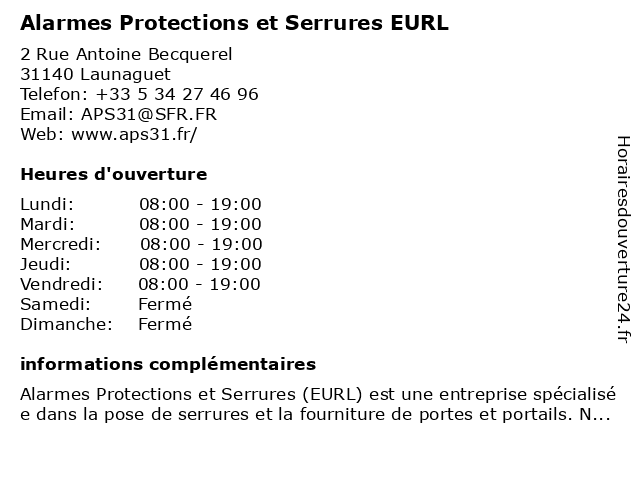 Alarmes Protections et Serrures EURL

2 Rue Antoine Becquerel
31140 Launaguet
Telefon: +33 5 34 27 46 96
Email: APS31@SFR.FR
Web: www.aps31.fr/

Heures d'ouverture

| Lundi: | 08:00 - 19:00 |
|---|---|
| Mardi: | 08:00 - 19:00 |
| Mercredi: | 08:00 - 19:00 |
| Jeudi: | 08:00 - 19:00 |
| Vendredi: | 08:00 - 19:00 |
| Samedi: | Fermé |
| Dimanche: | Fermé |

informations complémentaires

Alarmes Protections et Serrures (EURL) est une entreprise spécialisé
e dans la pose de serrures et la fourniture de portes et portails. N...

Horairesdouverture24.fr